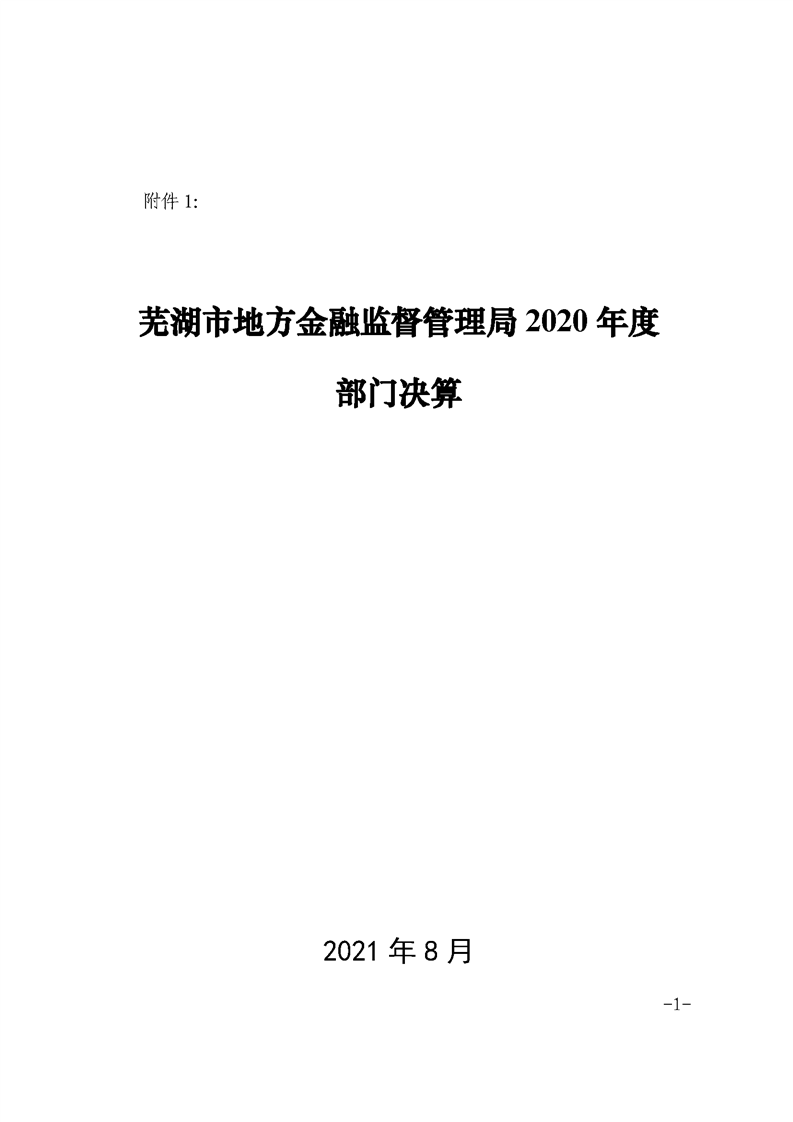 附件1:

芜湖市地方金融监督管理局2020年度

部门决算

2021年8月

-1-